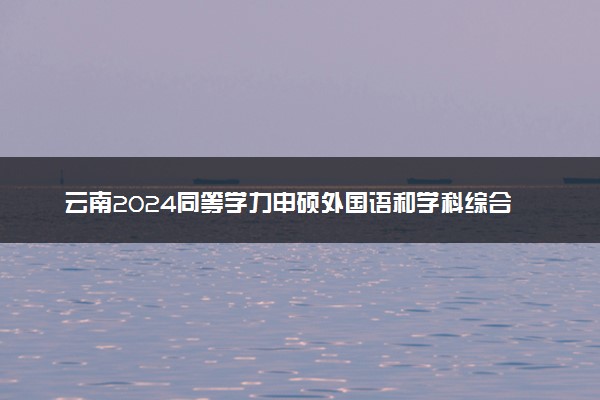 云南2024同等学力申硕外国语和学科综合